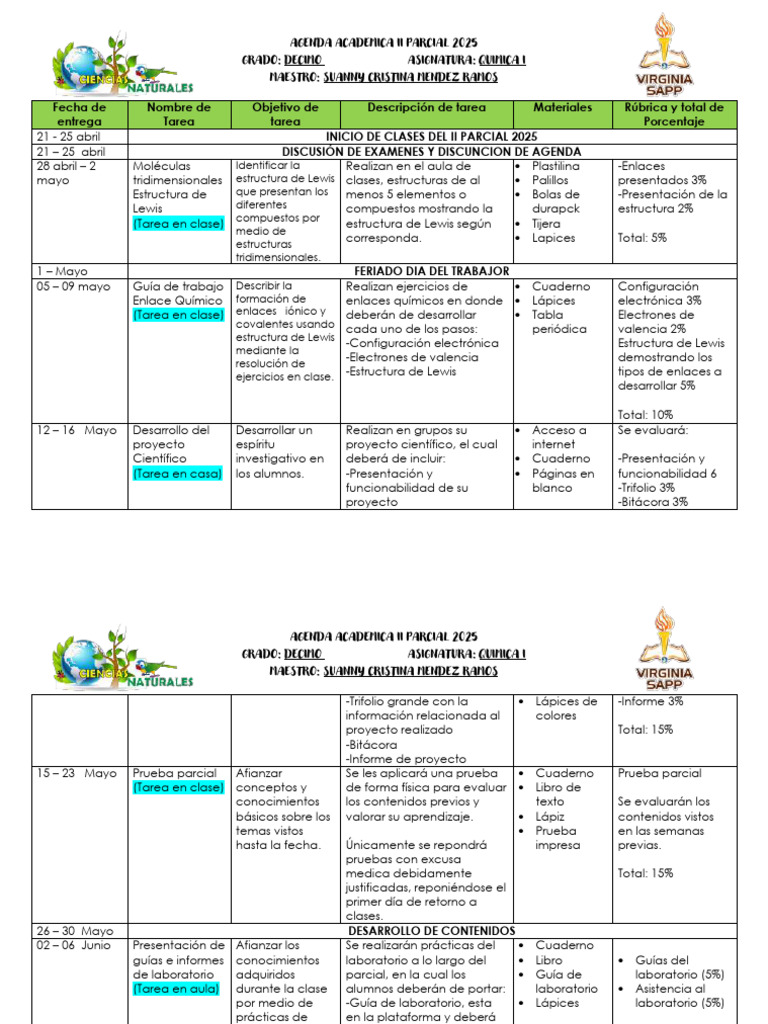 CIENCIAS NATURALES

AGENDA ACADEMICA II PARCIAL 2025
GRADO: DECIMO ASIGNATURA: QUIMICA I
MAESTRO: SUANNY CRISTINA MENDEZ RAMOS

VIRGINIA SAPP

| Fecha de entrega | Nombre de Tarea | Objetivo de tarea | Descripción de tarea | Materiales | Rúbrica y total de Porcentaje |
|---|---|---|---|---|---|
| 21 - 25 abril | INICIO DE CLASES DEL II PARCIAL 2025 | | | | |
| 21 – 25 abril | DISCUSIÓN DE EXAMENES Y DISCUNCION DE AGENDA | | | | |
| 28 abril – 2 mayo | Moléculas tridimensionales Estructura de Lewis (Tarea en clase) | Identificar la estructura de Lewis que presentan los diferentes compuestos por medio de estructuras tridimensionales. | Realizan en el aula de clases, estructuras de al menos 5 elementos o compuestos mostrando la estructura de Lewis según corresponda. | • Plastilina • Palillos • Bolas de durapck • Tijera • Lapices | -Enlaces presentados 3% -Presentación de la estructura 2% Total: 5% |
| 1 – Mayo | FERIADO DIA DEL TRABAJOR | | | | |
| 05 – 09 mayo | Guía de trabajo Enlace Químico (Tarea en clase) | Describir la formación de enlaces iónico y covalentes usando estructura de Lewis mediante la resolución de ejercicios en clase. | Realizan ejercicios de enlaces químicos en donde deberán de desarrollar cada uno de los pasos: -Configuración electrónica -Electrones de valencia -Estructura de Lewis | • Cuaderno • Lápices • Tabla periódica | Configuración electrónica 3% Electrones de valencia 2% Estructura de Lewis demostrando los tipos de enlaces a desarrollar 5% Total: 10% |
| 12 – 16 Mayo | Desarrollo del proyecto Científico (Tarea en casa) | Desarrollar un espíritu investigativo en los alumnos. | Realizan en grupos su proyecto científico, el cual deberá de incluir: -Presentación y funcionabilidad de su proyecto | • Acceso a internet • Cuaderno • Páginas en blanco | Se evaluará: -Presentación y funcionabilidad 6 -Trifolio 3% -Bitácora 3% |

CIENCIAS NATURALES

AGENDA ACADEMICA II PARCIAL 2025
GRADO: DECIMO ASIGNATURA: QUIMICA I
MAESTRO: SUANNY CRISTINA MENDEZ RAMOS

VIRGINIA SAPP

| | | | | | |
|---|---|---|---|---|---|
| | | | -Trifolio grande con la información relacionada al proyecto realizado -Bitácora -Informe de proyecto | • Lápices de colores | -Informe 3% Total: 15% |
| 15 – 23 Mayo | Prueba parcial (Tarea en clase) | Afianzar conceptos y conocimientos básicos sobre los temas vistos hasta la fecha. | Se les aplicará una prueba de forma física para evaluar los contenidos previos y valorar su aprendizaje. Únicamente se repondrá pruebas con excusa medica debidamente justificadas, reponiéndose el primer día de retorno a clases. | • Cuaderno • Libro de texto • Lápiz • Prueba impresa | Prueba parcial Se evaluarán los contenidos vistos en las semanas previas. Total: 15% |
| 26 – 30 Mayo | DESARROLLO DE CONTENIDOS | | | | |
| 02 – 06 Junio | Presentación de guías e informes de laboratorio (Tarea en aula) | Afianzar los conocimientos adquiridos durante la clase por medio de prácticas de | Se realizarán prácticas del laboratorio a lo largo del parcial, en la cual los alumnos deberán de portar: -Guía de laboratorio, esta en la plataforma y deberá | • Cuaderno • Libro • Guía de laboratorio • Lápices | • Guías del laboratorio (5%) • Asistencia al laboratorio (5%) |